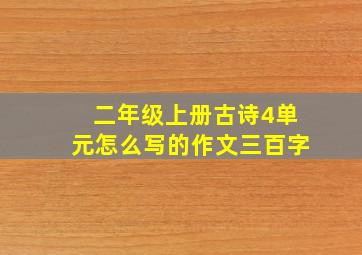 二年级上册古诗4单元怎么写的作文三百字